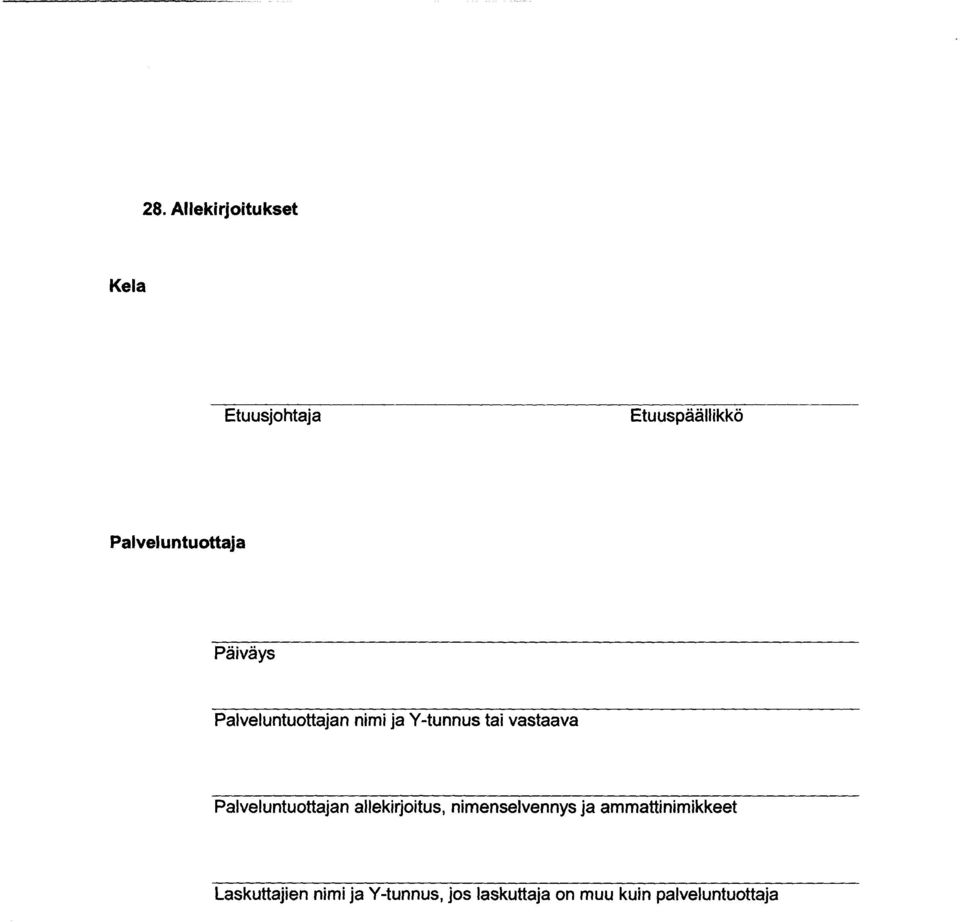 28. Allekirjoitukset

Kela

Etuusjohtaja

Etuuspäällikkö

Palveluntuottaja

Päiväys

Palveluntuottajan nimi ja Y-tunnus tai vastaava

Palveluntuottajan allekirjoitus, nimenselvennys ja ammattinimikkeet

Laskuttajien nimi ja Y-tunnus, jos laskuttaja on muu kuin palveluntuottaja